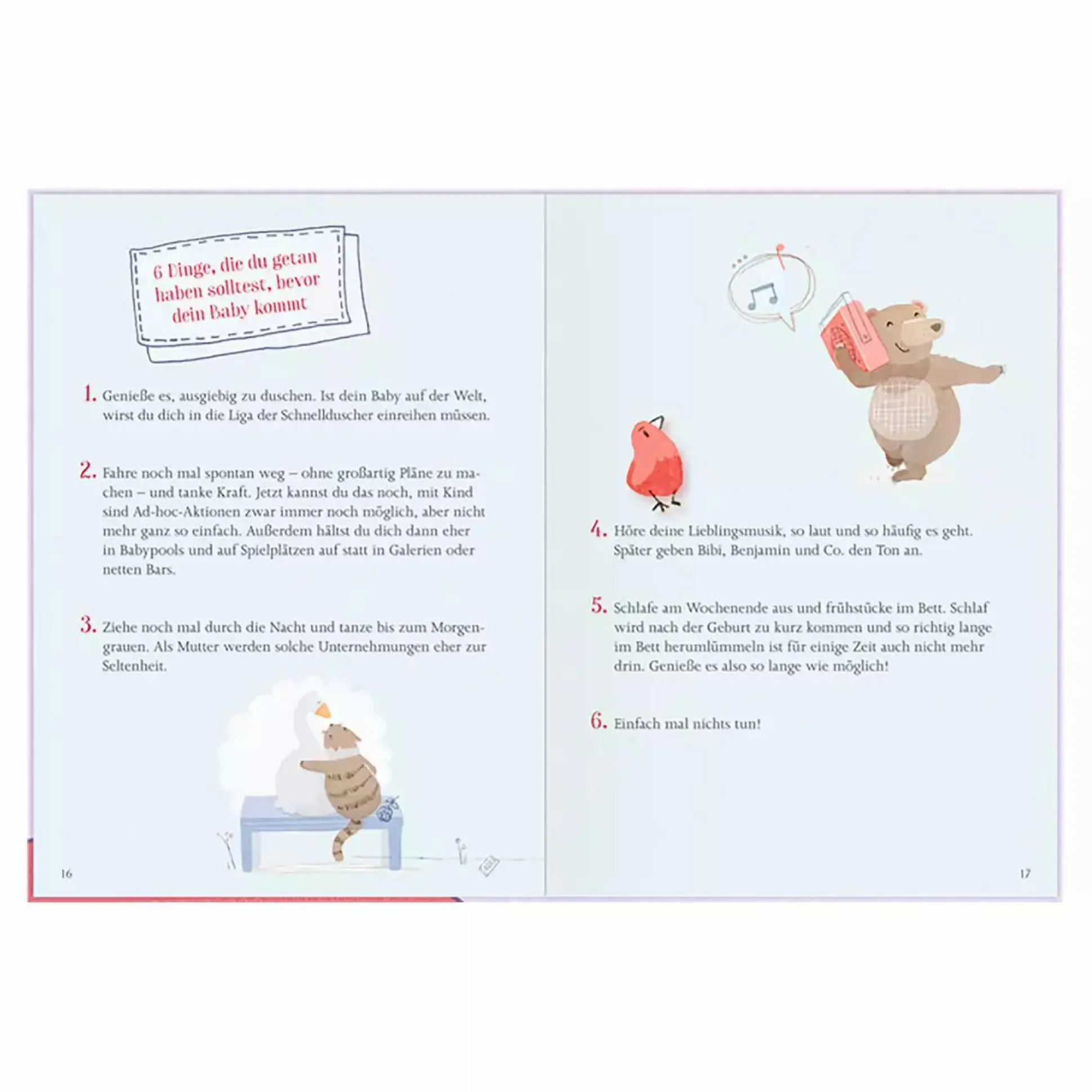 6 Dinge, die du getan haben solltest, bevor dein Baby kommt

1. Genieße es, ausgiebig zu duschen. Ist dein Baby auf der Welt, wirst du dich in die Liga der Schnellduscher einreihen müssen.

2. Fahre noch mal spontan weg – ohne großartig Pläne zu machen – und tanke Kraft. Jetzt kannst du das noch, mit Kind sind Ad-hoc-Aktionen zwar immer noch möglich, aber nicht mehr ganz so einfach. Außerdem hältst du dich dann eher in Babypools und auf Spielplätzen auf statt in Galerien oder netten Bars.

3. Ziehe noch mal durch die Nacht und tanze bis zum Morgengrauen. Als Mutter werden solche Unternehmungen eher zur Seltenheit.

16

4. Höre deine Lieblingsmusik, so laut und so häufig es geht. Später geben Bibi, Benjamin und Co. den Ton an.

5. Schlafe am Wochenende aus und frühstücke im Bett. Schlaf wird nach der Geburt zu kurz kommen und so richtig lange im Bett herumlümmeln ist für einige Zeit auch nicht mehr drin. Genieße es also so lange wie möglich!

6. Einfach mal nichts tun!

17